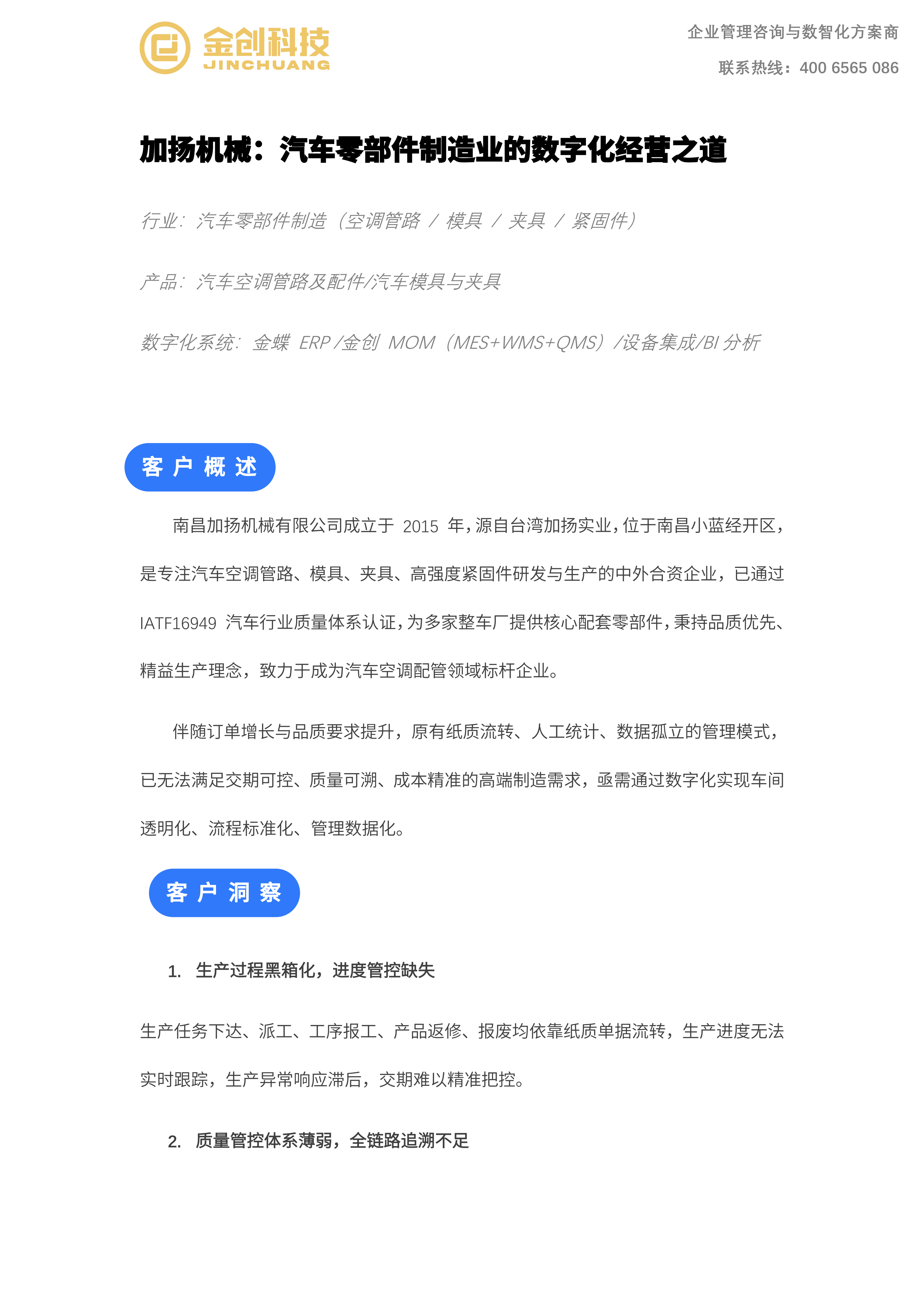 金创科技
JINCHUANG

企业管理咨询与数智化方案商

联系热线：400 6565 086

加扬机械：汽车零部件制造业的数字化经营之道

行业：汽车零部件制造（空调管路 / 模具 / 夹具 / 紧固件）

产品：汽车空调管路及配件/汽车模具与夹具

数字化系统：金蝶 ERP /金创 MOM（MES+WMS+QMS）/设备集成/BI 分析

客户概述

南昌加扬机械有限公司成立于 2015 年，源自台湾加扬实业，位于南昌小蓝经开区，是专注汽车空调管路、模具、夹具、高强度紧固件研发与生产的中外合资企业，已通过 IATF16949 汽车行业质量体系认证，为多家整车厂提供核心配套零部件，秉持品质优先、精益生产理念，致力于成为汽车空调配管领域标杆企业。

伴随订单增长与品质要求提升，原有纸质流转、人工统计、数据孤立的管理模式，已无法满足交期可控、质量可溯、成本精准的高端制造需求，亟需通过数字化实现车间透明化、流程标准化、管理数据化。

客户洞察

1. 生产过程黑箱化，进度管控缺失

生产任务下达、派工、工序报工、产品返修、报废均依靠纸质单据流转，生产进度无法实时跟踪，生产异常响应滞后，交期难以精准把控。

2. 质量管控体系薄弱，全链路追溯不足